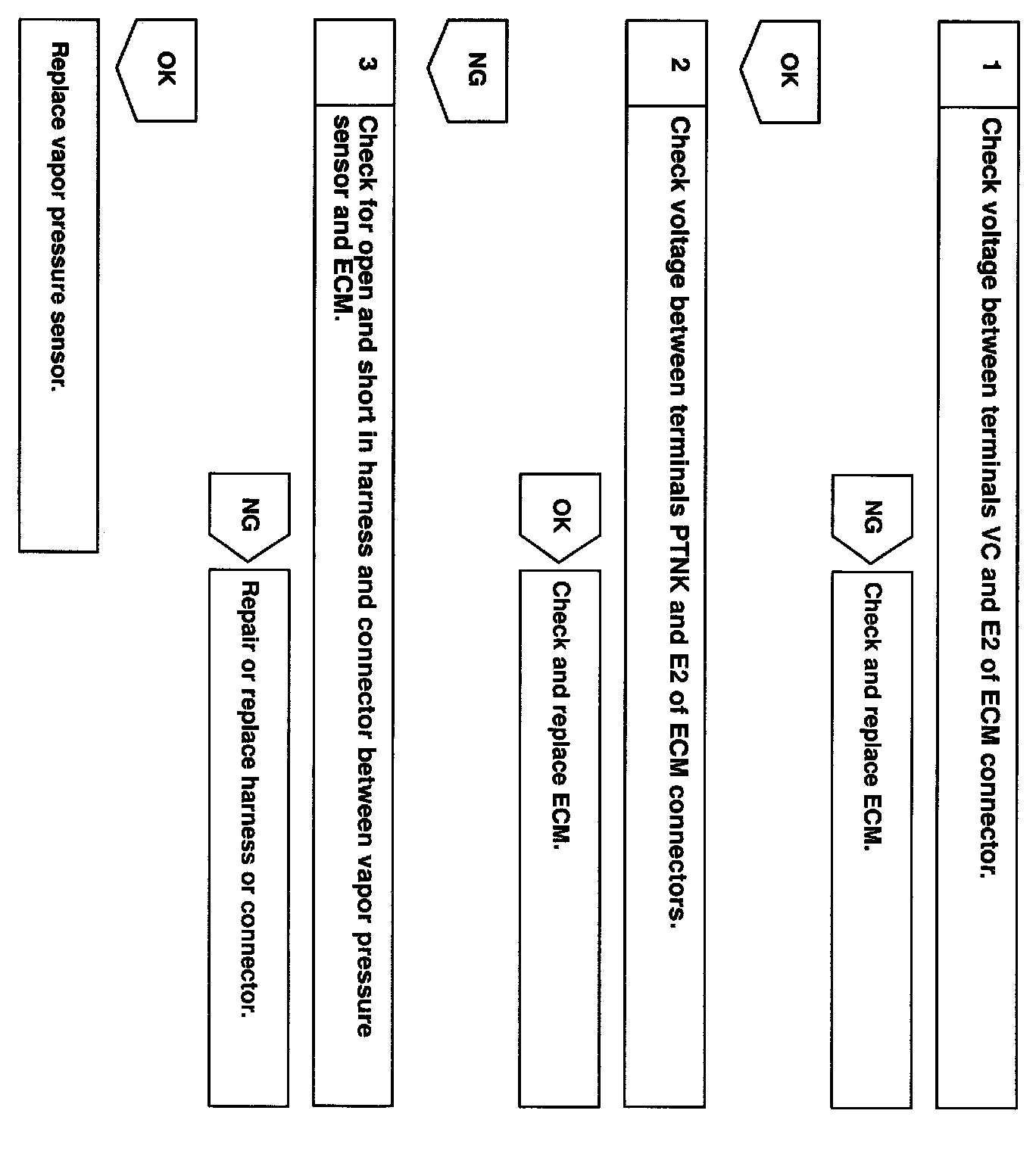 1 Check voltage between terminals VC and E2 of ECM connector.

NG

Check and replace ECM.

OK

2 Check voltage between terminals PTNK and E2 of ECM connectors.

OK

Check and replace ECM.

NG

3 Check for open and short in harness and connector between vapor pressure sensor and ECM.

NG

Repair or replace harness or connector.

OK

Replace vapor pressure sensor.